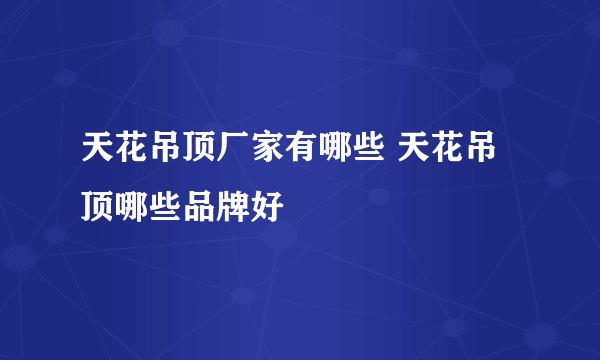 天花吊顶厂家有哪些 天花吊顶哪些品牌好